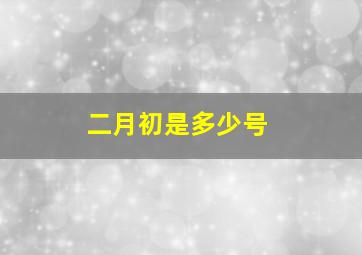 二月初是多少号